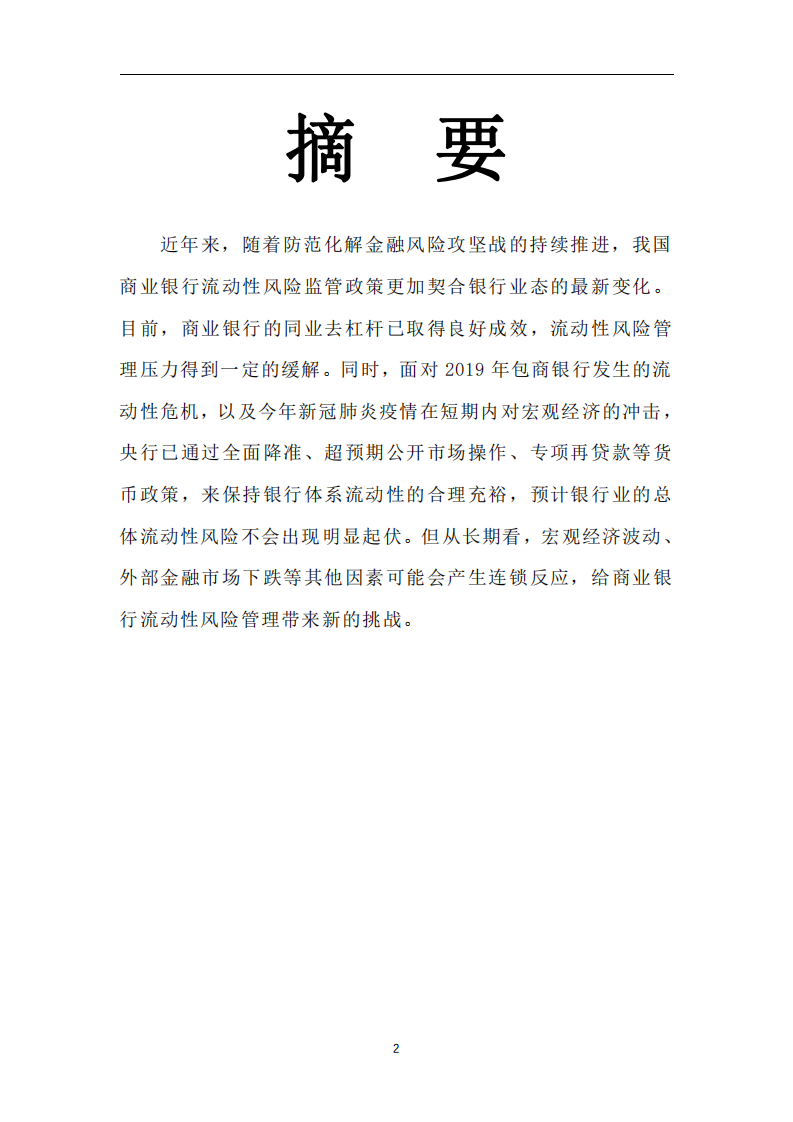 摘　要

近年来，随着防范化解金融风险攻坚战的持续推进，我国商业银行流动性风险监管政策更加契合银行业态的最新变化。目前，商业银行的同业去杠杆已取得良好成效，流动性风险管理压力得到一定的缓解。同时，面对 2019 年包商银行发生的流动性危机，以及今年新冠肺炎疫情在短期内对宏观经济的冲击，央行已通过全面降准、超预期公开市场操作、专项再贷款等货币政策，来保持银行体系流动性的合理充裕，预计银行业的总体流动性风险不会出现明显起伏。但从长期看，宏观经济波动、外部金融市场下跌等其他因素可能会产生连锁反应，给商业银行流动性风险管理带来新的挑战。

2